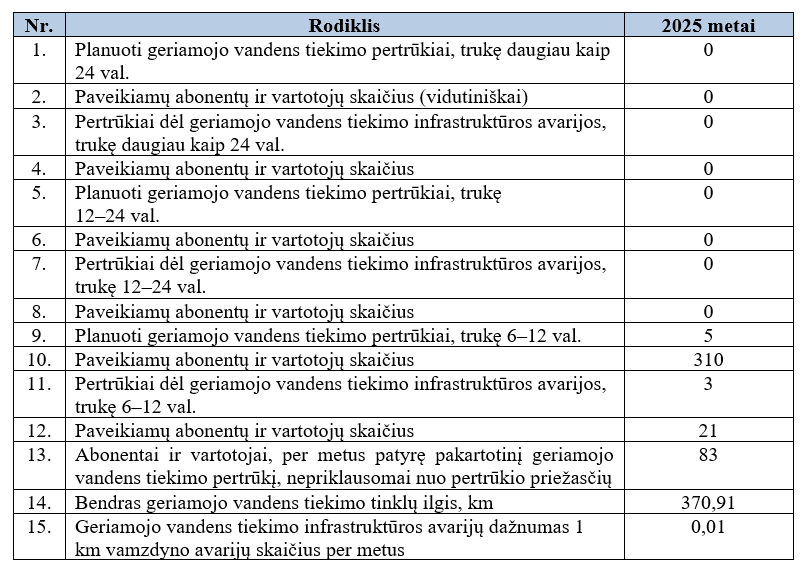 | Nr. | Rodiklis | 2025 metai |
|---|---|---|
| 1. | Planuoti geriamojo vandens tiekimo pertrūkiai, trukę daugiau kaip 24 val. | 0 |
| 2. | Paveikiamų abonentų ir vartotojų skaičius (vidutiniškai) | 0 |
| 3. | Pertrūkiai dėl geriamojo vandens tiekimo infrastruktūros avarijos, trukę daugiau kaip 24 val. | 0 |
| 4. | Paveikiamų abonentų ir vartotojų skaičius | 0 |
| 5. | Planuoti geriamojo vandens tiekimo pertrūkiai, trukę 12–24 val. | 0 |
| 6. | Paveikiamų abonentų ir vartotojų skaičius | 0 |
| 7. | Pertrūkiai dėl geriamojo vandens tiekimo infrastruktūros avarijos, trukę 12–24 val. | 0 |
| 8. | Paveikiamų abonentų ir vartotojų skaičius | 0 |
| 9. | Planuoti geriamojo vandens tiekimo pertrūkiai, trukę 6–12 val. | 5 |
| 10. | Paveikiamų abonentų ir vartotojų skaičius | 310 |
| 11. | Pertrūkiai dėl geriamojo vandens tiekimo infrastruktūros avarijos, trukę 6–12 val. | 3 |
| 12. | Paveikiamų abonentų ir vartotojų skaičius | 21 |
| 13. | Abonentai ir vartotojai, per metus patyrę pakartotinį geriamojo vandens tiekimo pertrūkį, nepriklausomai nuo pertrūkio priežasčių | 83 |
| 14. | Bendras geriamojo vandens tiekimo tinklų ilgis, km | 370,91 |
| 15. | Geriamojo vandens tiekimo infrastruktūros avarijų dažnumas 1 km vamzdyno avarijų skaičius per metus | 0,01 |